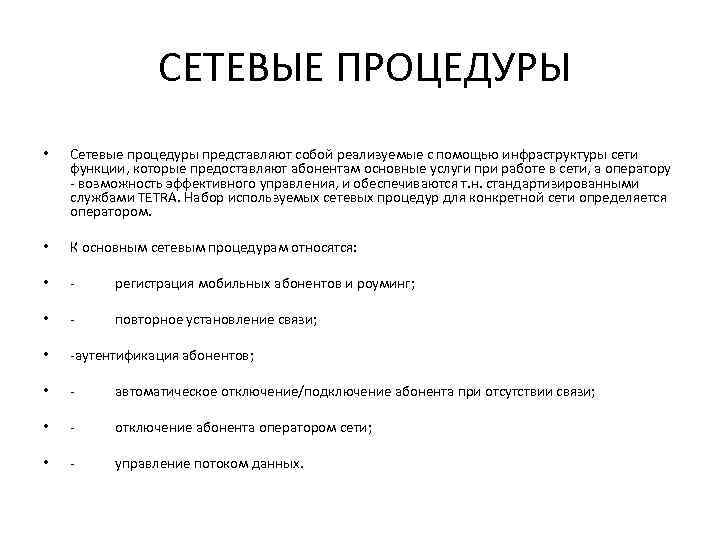 СЕТЕВЫЕ ПРОЦЕДУРЫ

• Сетевые процедуры представляют собой реализуемые с помощью инфраструктуры сети функции, которые предоставляют абонентам основные услуги при работе в сети, а оператору - возможность эффективного управления, и обеспечиваются т.н. стандартизированными службами TETRA. Набор используемых сетевых процедур для конкретной сети определяется оператором.

• К основным сетевым процедурам относятся:

• - регистрация мобильных абонентов и роуминг;

• - повторное установление связи;

• -аутентификация абонентов;

• - автоматическое отключение/подключение абонента при отсутствии связи;

• - отключение абонента оператором сети;

• - управление потоком данных.